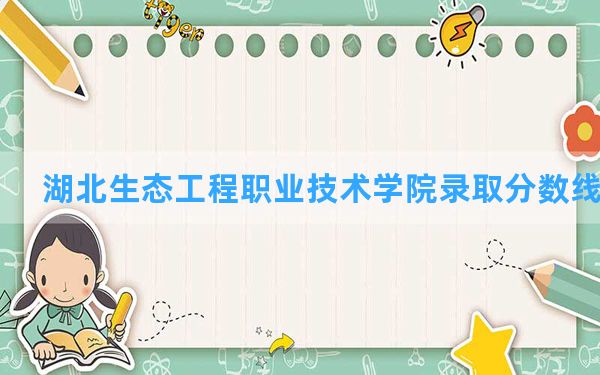 tiger

湖北生态工程职业技术学院录取分数线